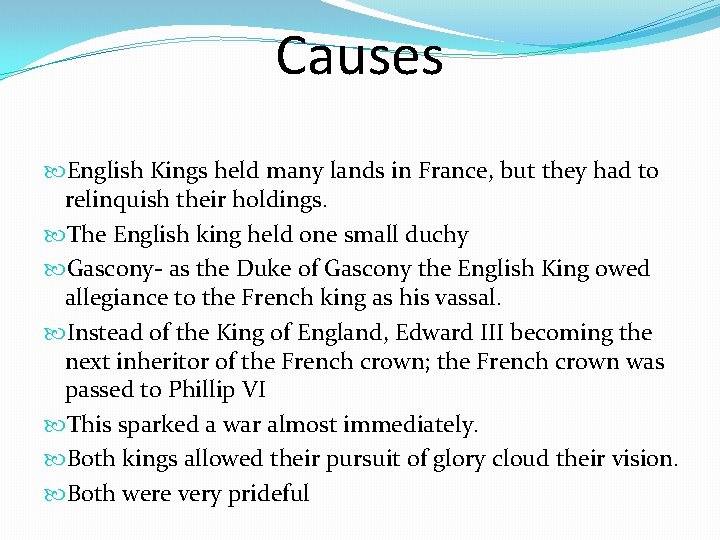 Causes

English Kings held many lands in France, but they had to relinquish their holdings.

The English king held one small duchy

Gascony- as the Duke of Gascony the English King owed allegiance to the French king as his vassal.

Instead of the King of England, Edward III becoming the next inheritor of the French crown; the French crown was passed to Phillip VI

This sparked a war almost immediately.

Both kings allowed their pursuit of glory cloud their vision.

Both were very prideful